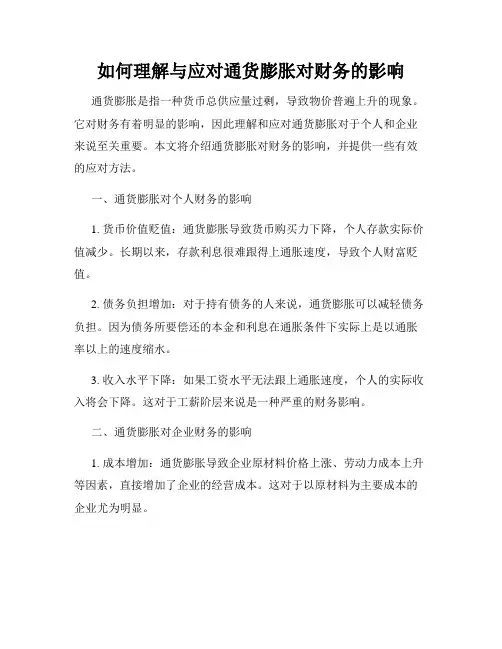 如何理解与应对通货膨胀对财务的影响

通货膨胀是指一种货币总供应量过剩，导致物价普遍上升的现象。它对财务有着明显的影响，因此理解和应对通货膨胀对于个人和企业来说至关重要。本文将介绍通货膨胀对财务的影响，并提供一些有效的应对方法。

一、通货膨胀对个人财务的影响

1. 货币价值贬值：通货膨胀导致货币购买力下降，个人存款实际价值减少。长期以来，存款利息很难跟得上通胀速度，导致个人财富贬值。

2. 债务负担增加：对于持有债务的人来说，通货膨胀可以减轻债务负担。因为债务所要偿还的本金和利息在通胀条件下实际上是以通胀率以上的速度缩水。

3. 收入水平下降：如果工资水平无法跟上通胀速度，个人的实际收入将会下降。这对于工薪阶层来说是一种严重的财务影响。

二、通货膨胀对企业财务的影响

1. 成本增加：通货膨胀导致企业原材料价格上涨、劳动力成本上升等因素，直接增加了企业的经营成本。这对于以原材料为主要成本的企业尤为明显。